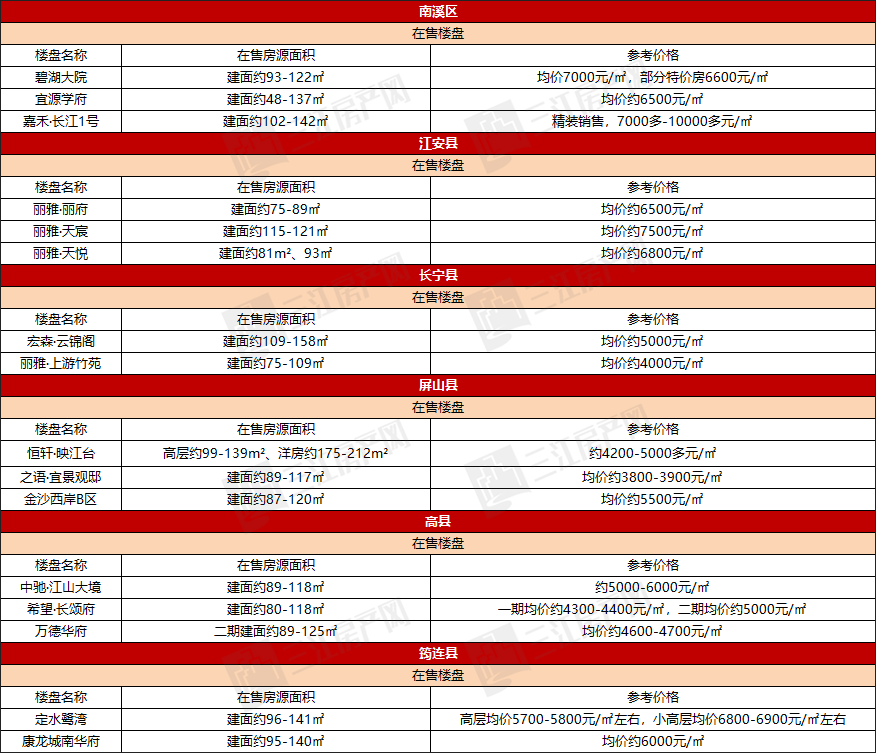 | 南溪区 | | |
|---|---|---|
| 在售楼盘 | | |
| 楼盘名称 | 在售房源面积 | 参考价格 |
| 碧湖大院 | 建面约93-122㎡ | 均价7000元/㎡，部分特价房6600元/㎡ |
| 宜源学府 | 建面约48-137㎡ | 均价约6500元/㎡ |
| 嘉禾·长江1号 | 建面约102-142㎡ | 精装销售，7000多-10000多元/㎡ |
| 江安县 | | |
| 在售楼盘 | | |
| 楼盘名称 | 在售房源面积 | 参考价格 |
| 丽雅·丽府 | 建面约75-89㎡ | 均价约6500元/㎡ |
| 丽雅·天宸 | 建面约115-121㎡ | 均价约7500元/㎡ |
| 丽雅·天悦 | 建面约81m²、93㎡ | 均价约6800元/㎡ |
| 长宁县 | | |
| 在售楼盘 | | |
| 楼盘名称 | 在售房源面积 | 参考价格 |
| 宏森·云锦阁 | 建面约109-158㎡ | 均价约5000元/㎡ |
| 丽雅·上游竹苑 | 建面约75-109㎡ | 均价约4000元/㎡ |
| 屏山县 | | |
| 在售楼盘 | | |
| 楼盘名称 | 在售房源面积 | 参考价格 |
| 恒轩·映江台 | 高层约99-139m²、洋房约175-212m² | 约4200-5000多元/㎡ |
| 之语·宜景观邸 | 建面约89-117㎡ | 均价约3800-3900元/㎡ |
| 金沙西岸B区 | 建面约87-120㎡ | 均价约5500元/㎡ |
| 高县 | | |
| 在售楼盘 | | |
| 楼盘名称 | 在售房源面积 | 参考价格 |
| 中驰·江山大境 | 建面约89-118㎡ | 约5000-6000元/㎡ |
| 希望·长颂府 | 建面约80-118㎡ | 一期均价约4300-4400元/㎡，二期均价约5000元/㎡ |
| 万德华府 | 二期建面约89-125㎡ | 均价约4600-4700元/㎡ |
| 筠连县 | | |
| 在售楼盘 | | |
| 楼盘名称 | 在售房源面积 | 参考价格 |
| 定水鹭湾 | 建面约96-141㎡ | 高层均价5700-5800元/㎡左右，小高层均价6800-6900元/㎡左右 |
| 康龙城南华府 | 建面约95-140㎡ | 均价约6000元/㎡ |

三江房产网